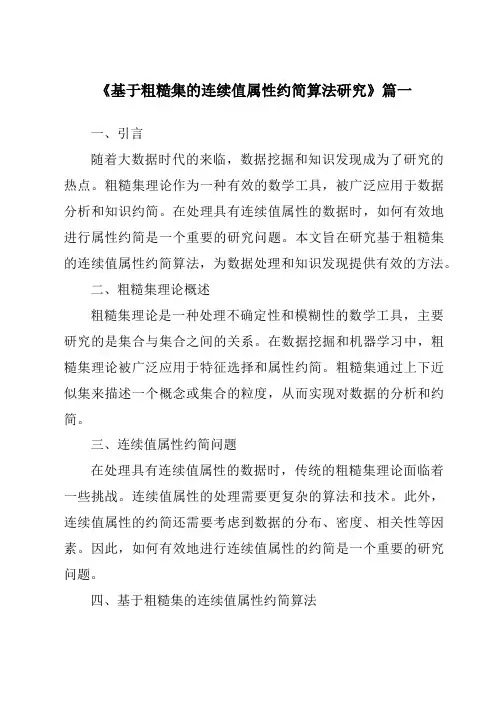 《基于粗糙集的连续值属性约简算法研究》篇一

一、引言

随着大数据时代的来临，数据挖掘和知识发现成为了研究的热点。粗糙集理论作为一种有效的数学工具，被广泛应用于数据分析和知识约简。在处理具有连续值属性的数据时，如何有效地进行属性约简是一个重要的研究问题。本文旨在研究基于粗糙集的连续值属性约简算法，为数据处理和知识发现提供有效的方法。

二、粗糙集理论概述

粗糙集理论是一种处理不确定性和模糊性的数学工具，主要研究的是集合与集合之间的关系。在数据挖掘和机器学习中，粗糙集理论被广泛应用于特征选择和属性约简。粗糙集通过上下近似集来描述一个概念或集合的粒度，从而实现对数据的分析和约简。

三、连续值属性约简问题

在处理具有连续值属性的数据时，传统的粗糙集理论面临着一些挑战。连续值属性的处理需要更复杂的算法和技术。此外，连续值属性的约简还需要考虑到数据的分布、密度、相关性等因素。因此，如何有效地进行连续值属性的约简是一个重要的研究问题。

四、基于粗糙集的连续值属性约简算法